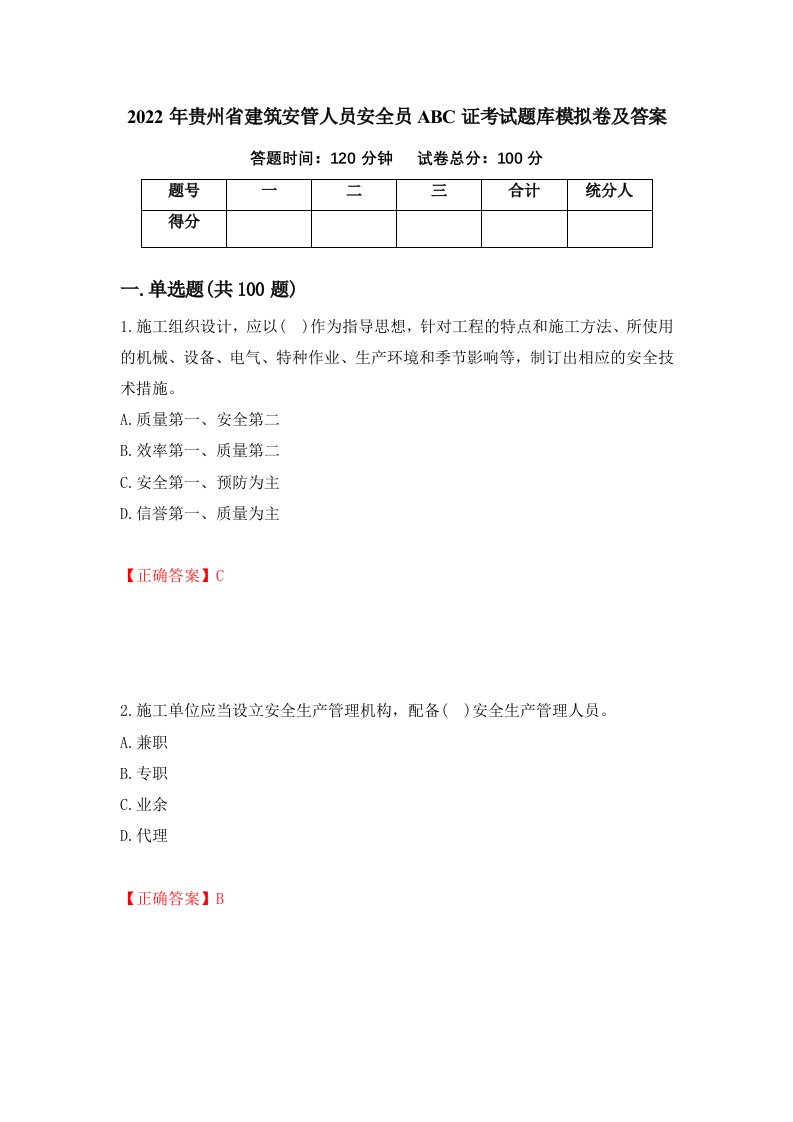 2022年贵州省建筑安管人员安全员ABC证考试题库模拟卷及答案

答题时间：120分钟　试卷总分：100分

| 题号 | 一 | 二 | 三 | 合计 | 统分人 |
|---|---|---|---|---|---|
| 得分 |  |  |  |  |  |

一.单选题(共100题)

1.施工组织设计，应以( )作为指导思想，针对工程的特点和施工方法、所使用的机械、设备、电气、特种作业、生产环境和季节影响等，制订出相应的安全技术措施。

A.质量第一、安全第二

B.效率第一、质量第二

C.安全第一、预防为主

D.信誉第一、质量为主

【正确答案】C

2.施工单位应当设立安全生产管理机构，配备( )安全生产管理人员。

A.兼职

B.专职

C.业余

D.代理

【正确答案】B